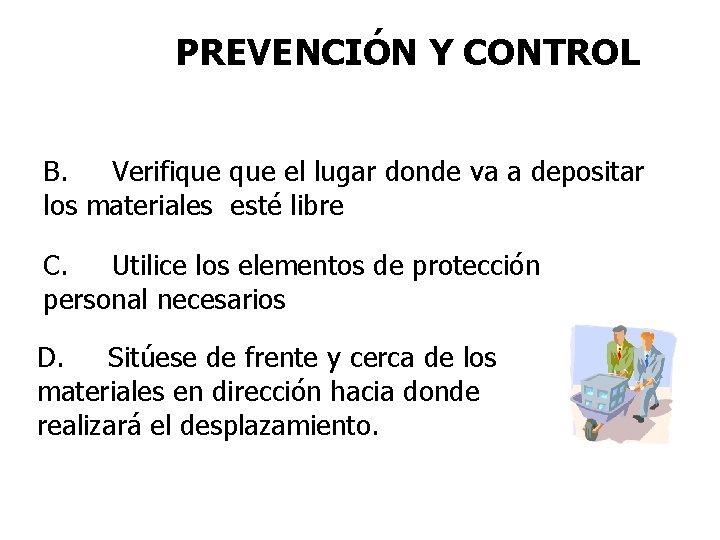 PREVENCIÓN Y CONTROL

B. Verifique que el lugar donde va a depositar los materiales esté libre

C. Utilice los elementos de protección personal necesarios

D. Sitúese de frente y cerca de los materiales en dirección hacia donde realizará el desplazamiento.